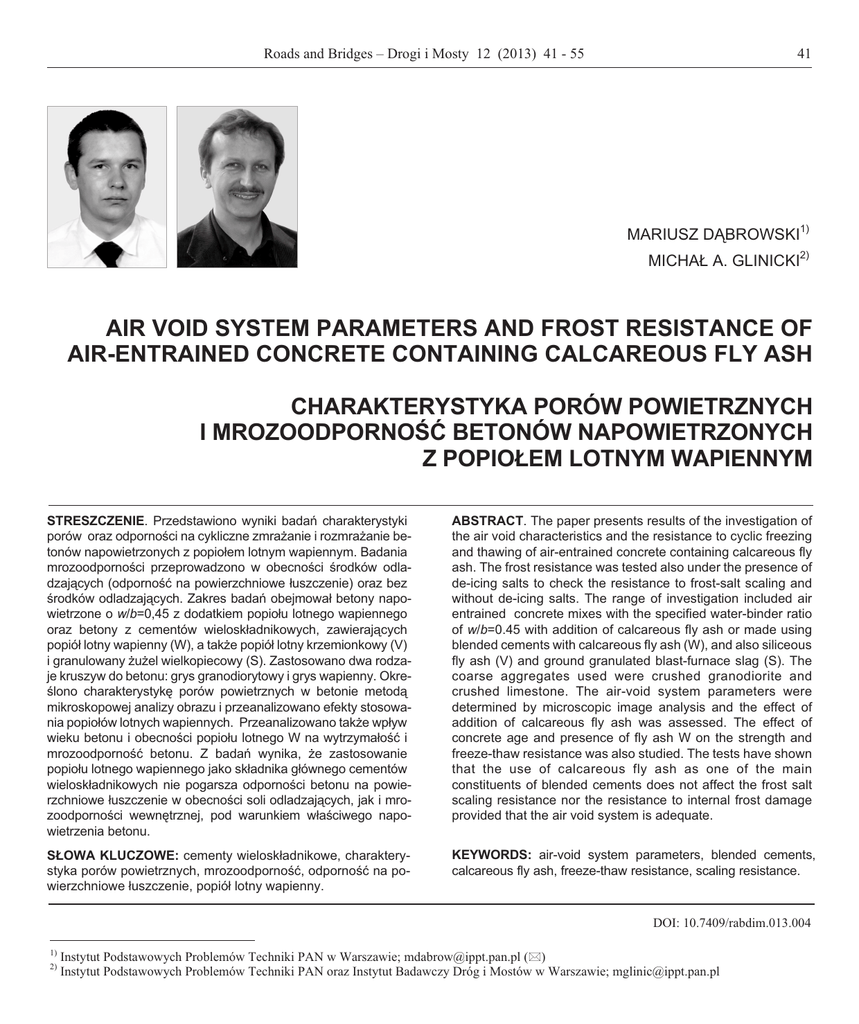 Roads and Bridges – Drogi i Mosty 12 (2013) 41 - 55 41

MARIUSZ DĄBROWSKI$^{1)}$
MICHAŁ A. GLINICKI$^{2)}$

AIR VOID SYSTEM PARAMETERS AND FROST RESISTANCE OF AIR-ENTRAINED CONCRETE CONTAINING CALCAREOUS FLY ASH

CHARAKTERYSTYKA PORÓW POWIETRZNYCH I MROZOODPORNOŚĆ BETONÓW NAPOWIETRZONYCH Z POPIOŁEM LOTNYM WAPIENNYM

STRESZCZENIE. Przedstawiono wyniki badań charakterystyki porów oraz odporności na cykliczne zmrażanie i rozmrażanie betonów napowietrzonych z popiołem lotnym wapiennym. Badania mrozoodporności przeprowadzono w obecności środków odladzających (odporność na powierzchniowe łuszczenie) oraz bez środków odladzających. Zakres badań obejmował betony napowietrzone o $w/b$=0,45 z dodatkiem popiołu lotnego wapiennego oraz betony z cementów wieloskładnikowych, zawierających popiół lotny wapienny (W), a także popiół lotny krzemionkowy (V) i granulowany żużel wielkopiecowy (S). Zastosowano dwa rodzaje kruszyw do betonu: grys granodiorytowy i grys wapienny. Określono charakterystykę porów powietrznych w betonie metodą mikroskopowej analizy obrazu i przeanalizowano efekty stosowania popiołów lotnych wapiennych. Przeanalizowano także wpływ wieku betonu i obecności popiołu lotnego W na wytrzymałość i mrozoodporność betonu. Z badań wynika, że zastosowanie popiołu lotnego wapiennego jako składnika głównego cementów wieloskładnikowych nie pogarsza odporności betonu na powierzchniowe łuszczenie w obecności soli odladzających, jak i mrozoodporności wewnętrznej, pod warunkiem właściwego napowietrzenia betonu.

SŁOWA KLUCZOWE: cementy wieloskładnikowe, charakterystyka porów powietrznych, mrozoodporność, odporność na powierzchniowe łuszczenie, popiół lotny wapienny.

ABSTRACT. The paper presents results of the investigation of the air void characteristics and the resistance to cyclic freezing and thawing of air-entrained concrete containing calcareous fly ash. The frost resistance was tested also under the presence of de-icing salts to check the resistance to frost-salt scaling and without de-icing salts. The range of investigation included air entrained concrete mixes with the specified water-binder ratio of $w/b$=0.45 with addition of calcareous fly ash or made using blended cements with calcareous fly ash (W), and also siliceous fly ash (V) and ground granulated blast-furnace slag (S). The coarse aggregates used were crushed granodiorite and crushed limestone. The air-void system parameters were determined by microscopic image analysis and the effect of addition of calcareous fly ash was assessed. The effect of concrete age and presence of fly ash W on the strength and freeze-thaw resistance was also studied. The tests have shown that the use of calcareous fly ash as one of the main constituents of blended cements does not affect the frost salt scaling resistance nor the resistance to internal frost damage provided that the air void system is adequate.

KEYWORDS: air-void system parameters, blended cements, calcareous fly ash, freeze-thaw resistance, scaling resistance.

DOI: 10.7409/rabdim.013.004

$^{1)}$ Instytut Podstawowych Problemów Techniki PAN w Warszawie; mdabrow@ippt.pan.pl (✉)
$^{2)}$ Instytut Podstawowych Problemów Techniki PAN oraz Instytut Badawczy Dróg i Mostów w Warszawie; mglinic@ippt.pan.pl